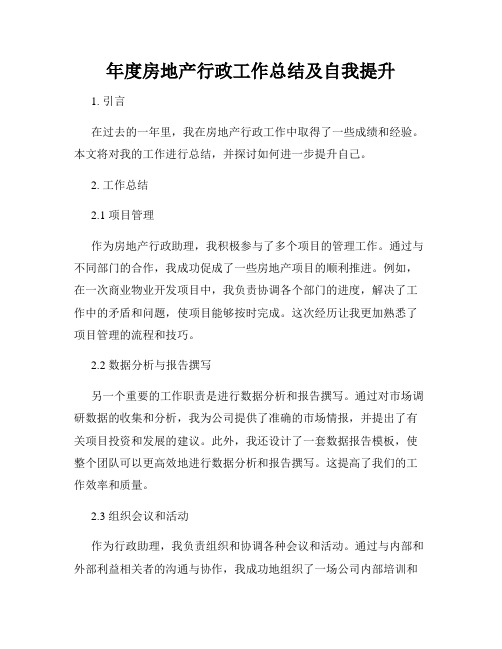 年度房地产行政工作总结及自我提升

1. 引言

在过去的一年里，我在房地产行政工作中取得了一些成绩和经验。本文将对我的工作进行总结，并探讨如何进一步提升自己。

2. 工作总结

2.1 项目管理

作为房地产行政助理，我积极参与了多个项目的管理工作。通过与不同部门的合作，我成功促成了一些房地产项目的顺利推进。例如，在一次商业物业开发项目中，我负责协调各个部门的进度，解决了工作中的矛盾和问题，使项目能够按时完成。这次经历让我更加熟悉了项目管理的流程和技巧。

2.2 数据分析与报告撰写

另一个重要的工作职责是进行数据分析和报告撰写。通过对市场调研数据的收集和分析，我为公司提供了准确的市场情报，并提出了有关项目投资和发展的建议。此外，我还设计了一套数据报告模板，使整个团队可以更高效地进行数据分析和报告撰写。这提高了我们的工作效率和质量。

2.3 组织会议和活动

作为行政助理，我负责组织和协调各种会议和活动。通过与内部和外部利益相关者的沟通与协作，我成功地组织了一场公司内部培训和